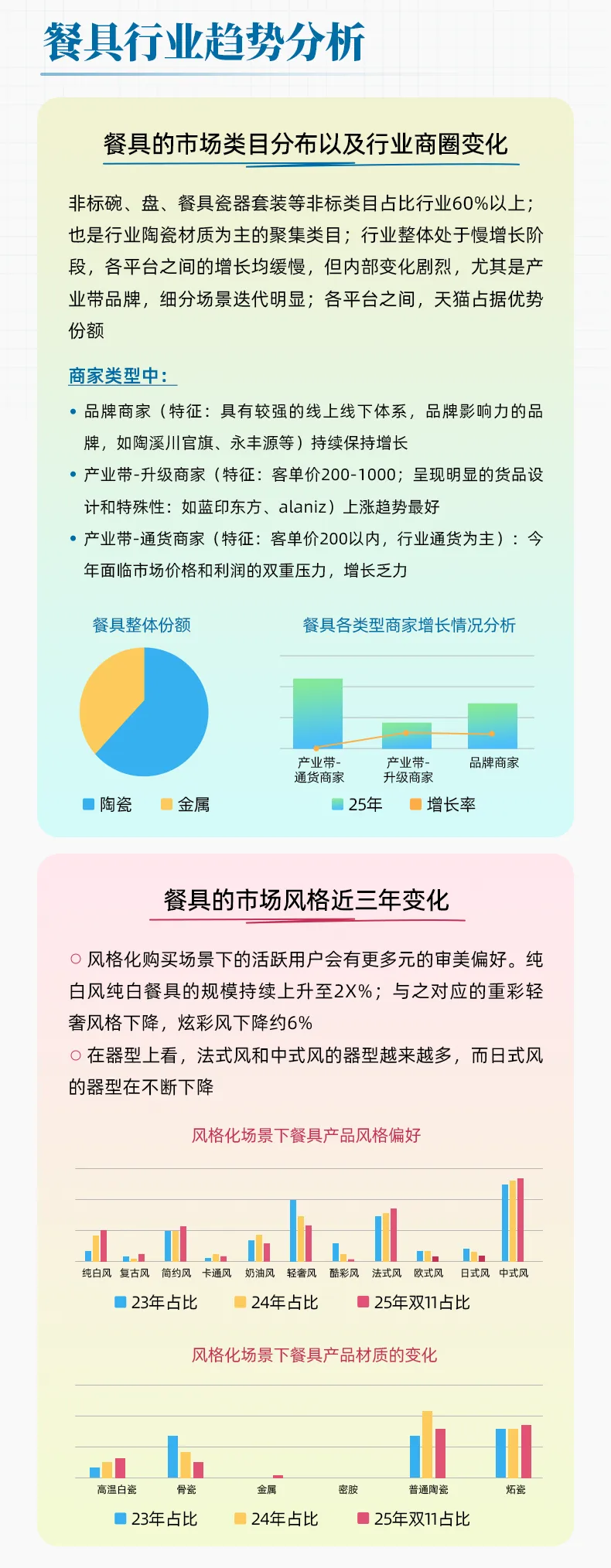 餐具行业趋势分析

餐具的市场类目分布以及行业商圈变化

非标碗、盘、餐具瓷器套装等非标类目占比行业60%以上；也是行业陶瓷材质为主的聚集类目；行业整体处于慢增长阶段，各平台之间的增长均缓慢，但内部变化剧烈，尤其是产业带品牌，细分场景迭代明显；各平台之间，天猫占据优势份额

商家类型中：

• 品牌商家（特征：具有较强的线上线下体系，品牌影响力的品牌，如陶溪川官旗、永丰源等）持续保持增长
• 产业带-升级商家（特征：客单价200-1000；呈现明显的货品设计和特殊性：如蓝印东方、alaniz）上涨趋势最好
• 产业带-通货商家（特征：客单价200以内，行业通货为主）：今年面临市场价格和利润的双重压力，增长乏力

餐具整体份额

陶瓷 金属

餐具各类型商家增长情况分析

产业带-通货商家 产业带-升级商家 品牌商家

25年 增长率

餐具的市场风格近三年变化

○ 风格化购买场景下的活跃用户会有更多元的审美偏好。纯白风纯白餐具的规模持续上升至2X%；与之对应的重彩轻奢风格下降，炫彩风下降约6%
○ 在器型上看，法式风和中式风的器型越来越多，而日式风的器型在不断下降

风格化场景下餐具产品风格偏好

纯白风 复古风 简约风 卡通风 奶油风 轻奢风 酷彩风 法式风 欧式风 日式风 中式风

23年占比 24年占比 25年双11占比

风格化场景下餐具产品材质的变化

高温白瓷 骨瓷 金属 密胺 普通陶瓷 炻瓷

23年占比 24年占比 25年双11占比